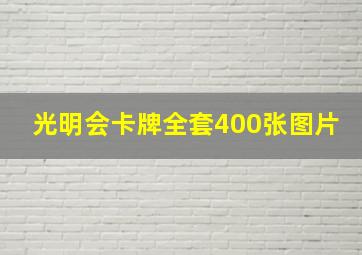 光明会卡牌全套400张图片